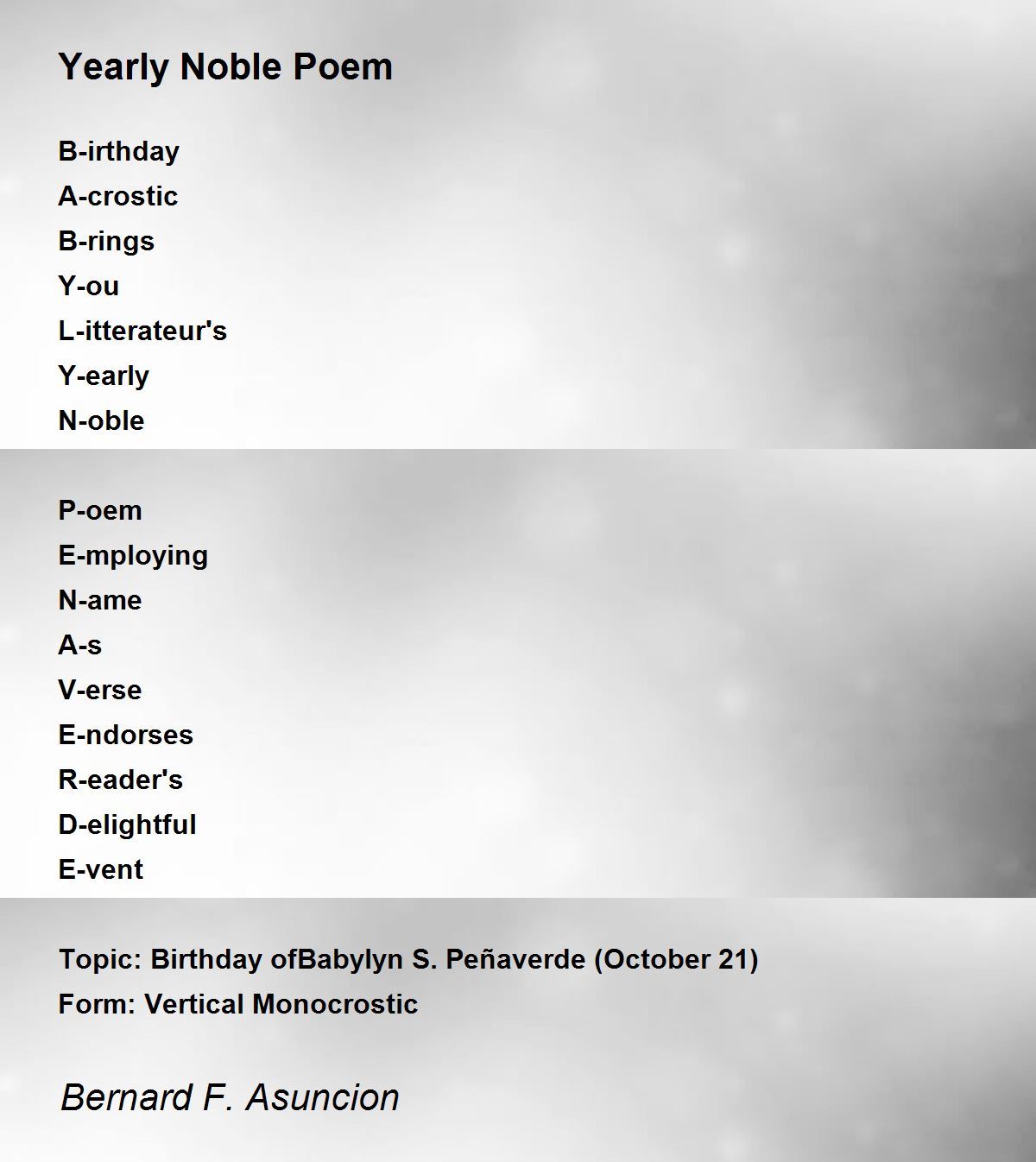 Yearly Noble Poem

B-irthday
A-crostic
B-rings
Y-ou
L-itterateur's
Y-early
N-oble

P-oem
E-mploying
N-ame
A-s
V-erse
E-ndorses
R-eader's
D-elightful
E-vent

Topic: Birthday ofBabylyn S. Peñaverde (October 21)
Form: Vertical Monocrostic

Bernard F. Asuncion